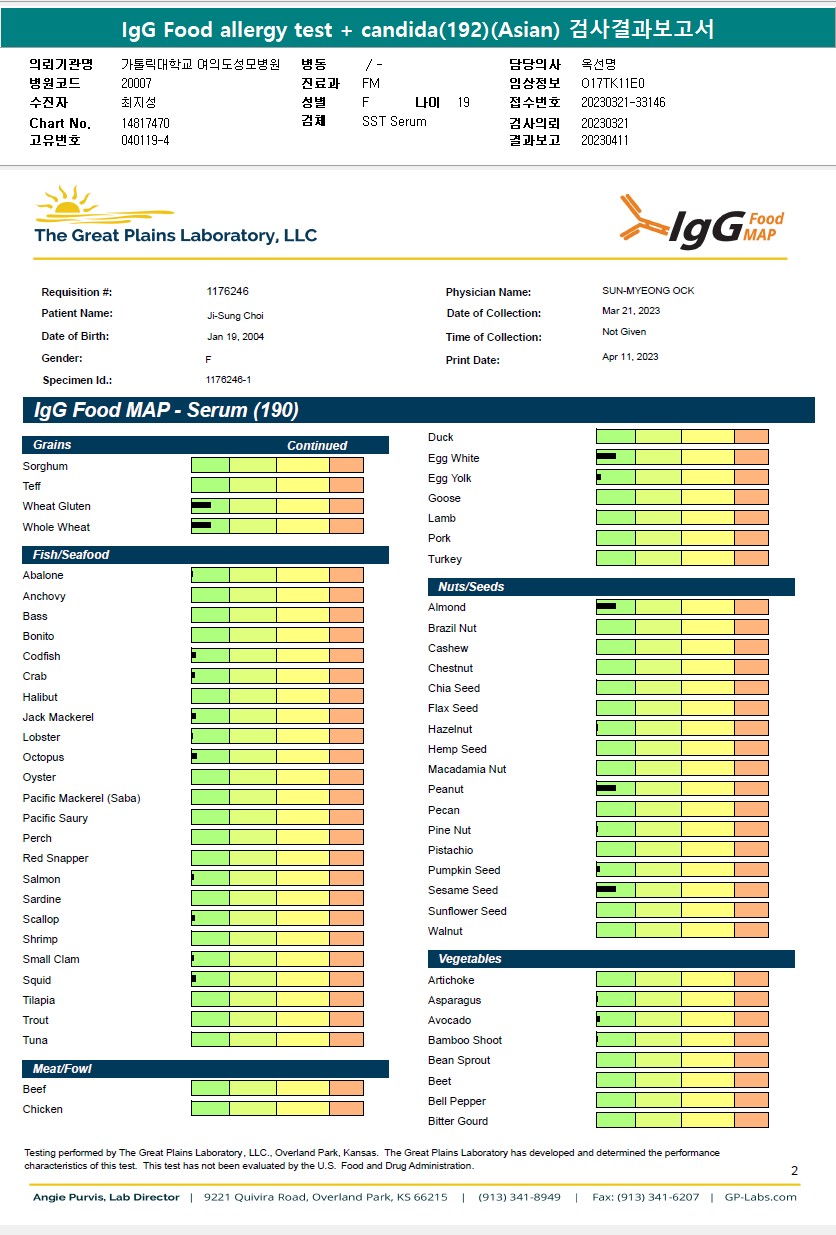 IgG Food allergy test + candida(192)(Asian) 검사결과보고서

의뢰기관명 가톨릭대학교 여의도성모병원
병원코드 20007
수진자 최지성
Chart No. 14817470
고유번호 040119-4

병동 / -
진료과 FM
성별 F 나이 19
검체 SST Serum

담당의사 옥선명
임상정보 O17TK11E0
접수번호 20230321-33146
검사의뢰 20230321
결과보고 20230411

The Great Plains Laboratory, LLC

IgG Food MAP

Requisition #: 1176246
Patient Name: Ji-Sung Choi
Date of Birth: Jan 19, 2004
Gender: F
Specimen Id.: 1176246-1

Physician Name: SUN-MYEONG OCK
Date of Collection: Mar 21, 2023
Time of Collection: Not Given
Print Date: Apr 11, 2023

IgG Food MAP - Serum (190)

Grains Continued
Sorghum
Teff
Wheat Gluten
Whole Wheat

Fish/Seafood
Abalone
Anchovy
Bass
Bonito
Codfish
Crab
Halibut
Jack Mackerel
Lobster
Octopus
Oyster
Pacific Mackerel (Saba)
Pacific Saury
Perch
Red Snapper
Salmon
Sardine
Scallop
Shrimp
Small Clam
Squid
Tilapia
Trout
Tuna

Meat/Fowl
Beef
Chicken

Duck
Egg White
Egg Yolk
Goose
Lamb
Pork
Turkey

Nuts/Seeds
Almond
Brazil Nut
Cashew
Chestnut
Chia Seed
Flax Seed
Hazelnut
Hemp Seed
Macadamia Nut
Peanut
Pecan
Pine Nut
Pistachio
Pumpkin Seed
Sesame Seed
Sunflower Seed
Walnut

Vegetables
Artichoke
Asparagus
Avocado
Bamboo Shoot
Bean Sprout
Beet
Bell Pepper
Bitter Gourd

Testing performed by The Great Plains Laboratory, LLC., Overland Park, Kansas. The Great Plains Laboratory has developed and determined the performance characteristics of this test. This test has not been evaluated by the U.S. Food and Drug Administration.

2

Angie Purvis, Lab Director | 9221 Quivira Road, Overland Park, KS 66215 | (913) 341-8949 | Fax: (913) 341-6207 | GP-Labs.com